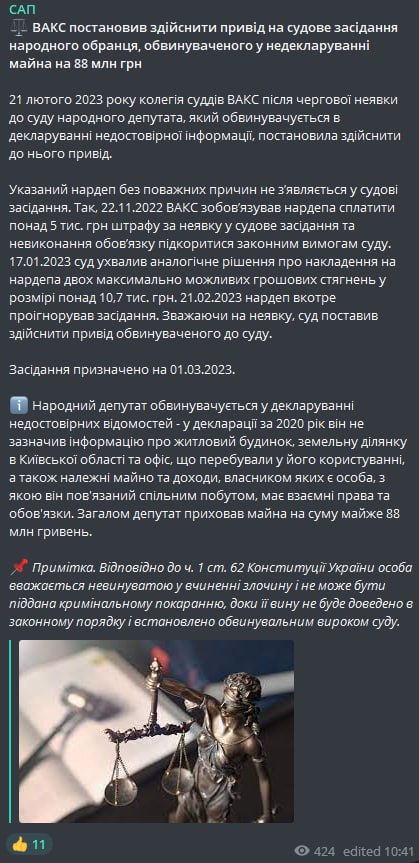 САП
⚖️ ВАКС постановив здійснити привід на судове засідання народного обранця, обвинуваченого у недекларуванні майна на 88 млн грн

21 лютого 2023 року колегія суддів ВАКС після чергової неявки до суду народного депутата, який обвинувачується в декларуванні недостовірної інформації, постановила здійснити до нього привід.

Указаний нардеп без поважних причин не з'являється у судові засідання. Так, 22.11.2022 ВАКС зобов'язував нардепа сплатити понад 5 тис. грн штрафу за неявку у судове засідання та невиконання обов'язку підкоритися законним вимогам суду. 17.01.2023 суд ухвалив аналогічне рішення про накладення на нардепа двох максимально можливих грошових стягнень у розмірі понад 10,7 тис. грн. 21.02.2023 нардеп вкотре проігнорував засідання. Зважаючи на неявку, суд поставив здійснити привід обвинуваченого до суду.

Засідання призначено на 01.03.2023.

ℹ️ Народний депутат обвинувачується у декларуванні недостовірних відомостей - у декларації за 2020 рік він не зазначив інформацію про житловий будинок, земельну ділянку в Київської області та офіс, що перебували у його користуванні, а також належні майно та доходи, власником яких є особа, з якою він пов'язаний спільним побутом, має взаємні права та обов'язки. Загалом депутат приховав майна на суму майже 88 млн гривень.

📌 Примітка. Відповідно до ч. 1 ст. 62 Конституції України особа вважається невинуватою у вчиненні злочину і не може бути піддана кримінальному покаранню, доки її вину не буде доведено в законному порядку і встановлено обвинувальним вироком суду.

👍 11
424 edited 10:41